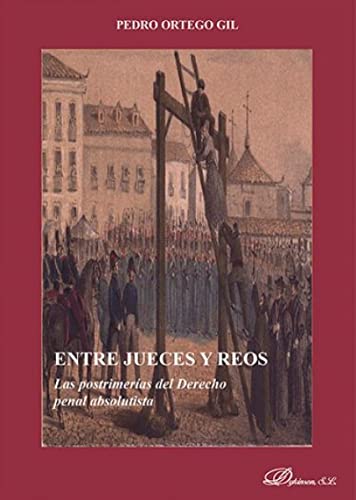 PEDRO ORTEGO GIL

ENTRE JUECES Y REOS

Las postrimerías del Derecho penal absolutista

Dykinson, S.L.